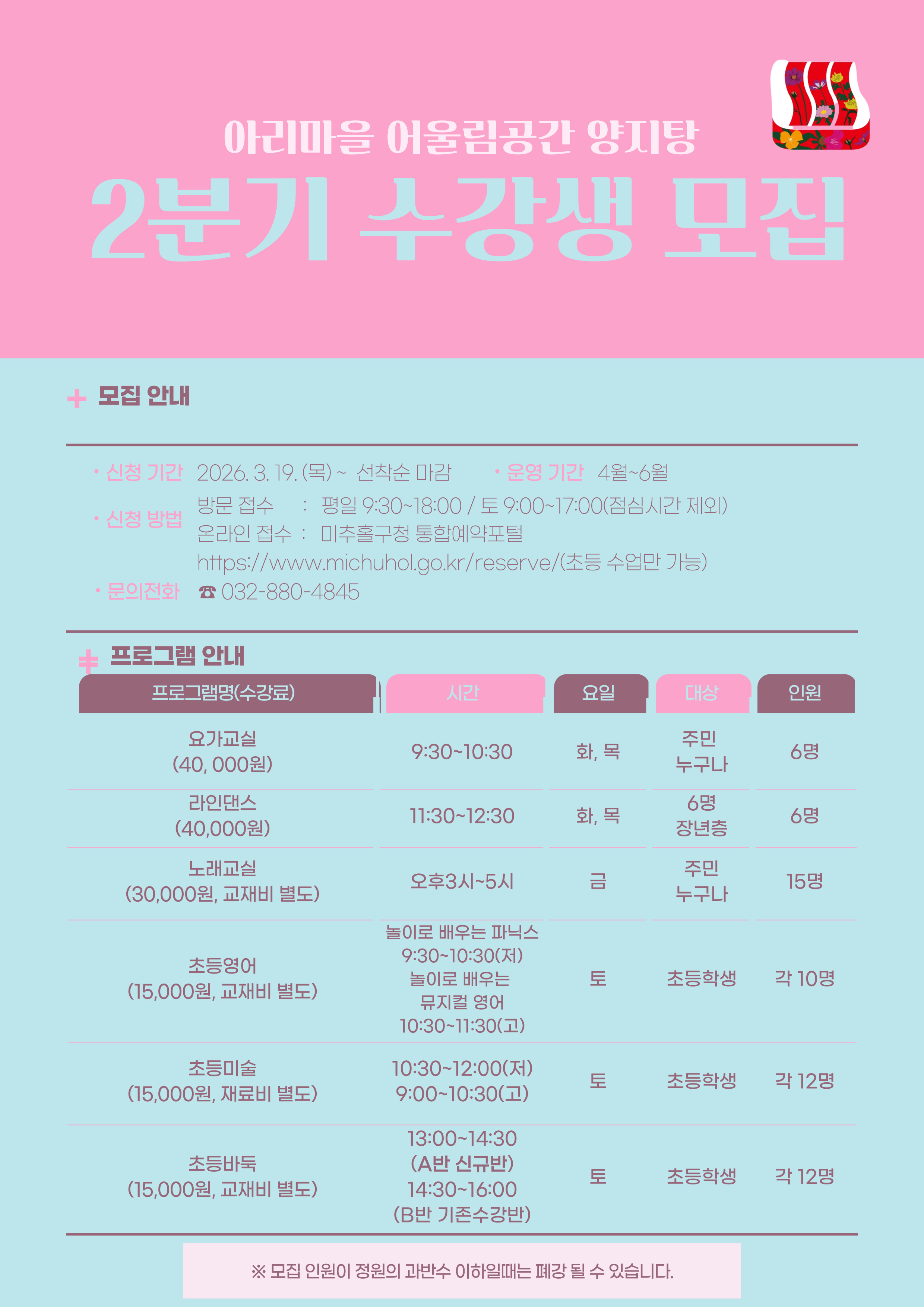 아리마을 어울림공간 양지탕

2분기 수강생 모집

+ 모집 안내

• 신청 기간 2026. 3. 19. (목) ~ 선착순 마감 • 운영 기간 4월~6월

• 신청 방법 방문 접수 : 평일 9:30~18:00 / 토 9:00~17:00(점심시간 제외)
온라인 접수 : 미추홀구청 통합예약포털
https://www.michuhol.go.kr/reserve/(초등 수업만 가능)

• 문의전화 ☎ 032-880-4845

+ 프로그램 안내

| 프로그램명(수강료) | 시간 | 요일 | 대상 | 인원 |
|---|---|---|---|---|
| 요가교실 (40, 000원) | 9:30~10:30 | 화, 목 | 주민 누구나 | 6명 |
| 라인댄스 (40,000원) | 11:30~12:30 | 화, 목 | 6명 장년층 | 6명 |
| 노래교실 (30,000원, 교재비 별도) | 오후3시~5시 | 금 | 주민 누구나 | 15명 |
| 초등영어 (15,000원, 교재비 별도) | 놀이로 배우는 파닉스 9:30~10:30(저) 놀이로 배우는 뮤지컬 영어 10:30~11:30(고) | 토 | 초등학생 | 각 10명 |
| 초등미술 (15,000원, 재료비 별도) | 10:30~12:00(저) 9:00~10:30(고) | 토 | 초등학생 | 각 12명 |
| 초등바둑 (15,000원, 교재비 별도) | 13:00~14:30 (A반 신규반) 14:30~16:00 (B반 기존수강반) | 토 | 초등학생 | 각 12명 |

※ 모집 인원이 정원의 과반수 이하일때는 폐강 될 수 있습니다.